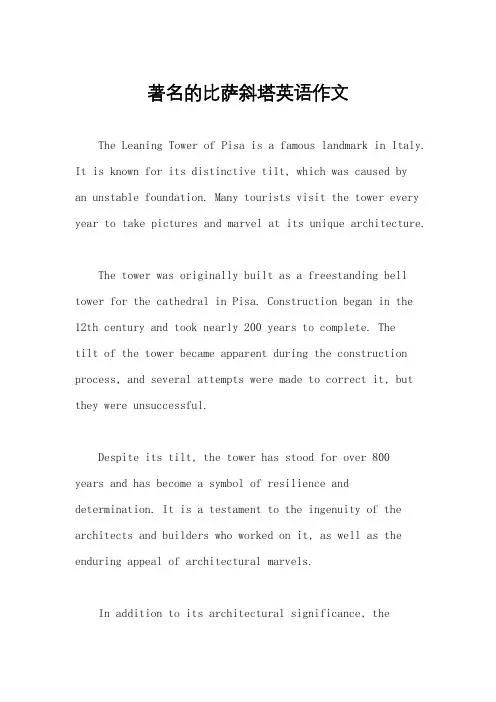 著名的比萨斜塔英语作文

The Leaning Tower of Pisa is a famous landmark in Italy. It is known for its distinctive tilt, which was caused by an unstable foundation. Many tourists visit the tower every year to take pictures and marvel at its unique architecture.

The tower was originally built as a freestanding bell tower for the cathedral in Pisa. Construction began in the 12th century and took nearly 200 years to complete. The tilt of the tower became apparent during the construction process, and several attempts were made to correct it, but they were unsuccessful.

Despite its tilt, the tower has stood for over 800 years and has become a symbol of resilience and determination. It is a testament to the ingenuity of the architects and builders who worked on it, as well as the enduring appeal of architectural marvels.

In addition to its architectural significance, the